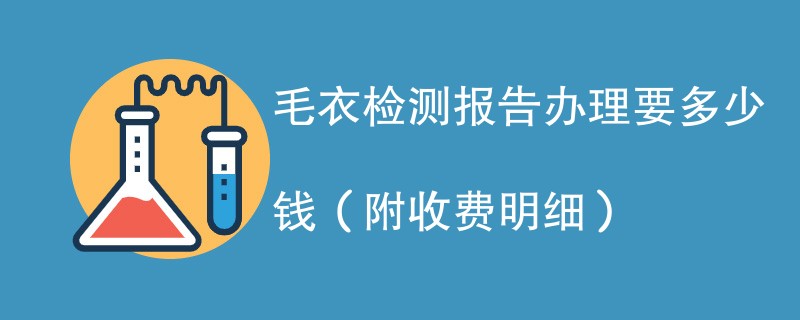 毛衣检测报告办理要多少钱（附收费明细）